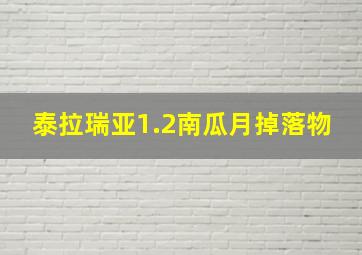 泰拉瑞亚1.2南瓜月掉落物